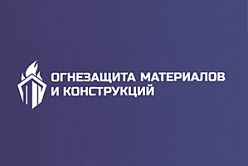 ОГНЕЗАЩИТА МАТЕРИАЛОВ
И КОНСТРУКЦИЙ